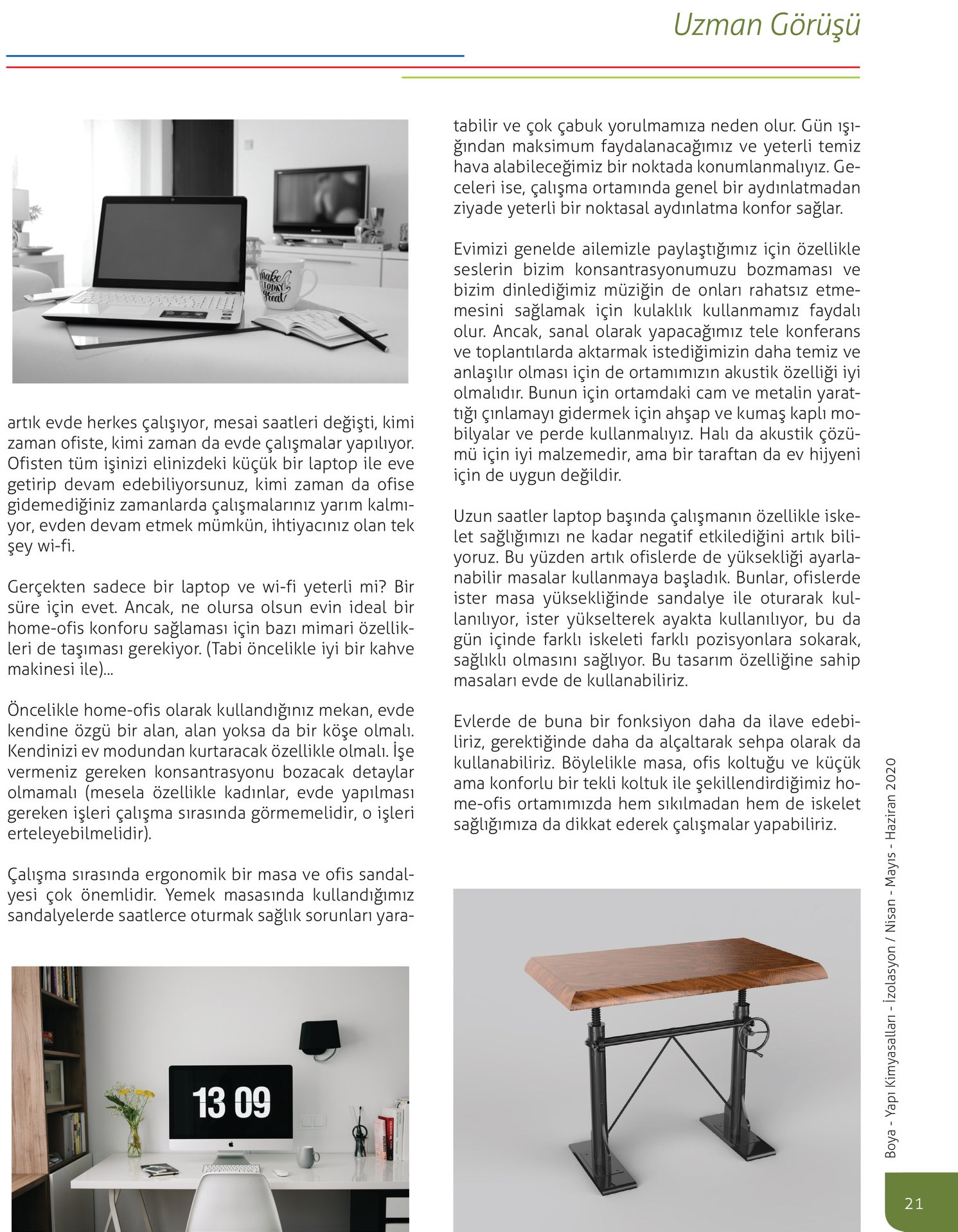 Uzman Görüşü

make TODAY great

artık evde herkes çalışıyor, mesai saatleri değişti, kimi zaman ofiste, kimi zaman da evde çalışmalar yapılıyor. Ofisten tüm işinizi elinizdeki küçük bir laptop ile eve getirip devam edebiliyorsunuz, kimi zaman da ofise gidemediğiniz zamanlarda çalışmalarınız yarım kalmıyor, evden devam etmek mümkün, ihtiyacınız olan tek şey wi-fi.

Gerçekten sadece bir laptop ve wi-fi yeterli mi? Bir süre için evet. Ancak, ne olursa olsun evin ideal bir home-ofis konforu sağlaması için bazı mimari özellikleri de taşıması gerekiyor. (Tabi öncelikle iyi bir kahve makinesi ile)...

Öncelikle home-ofis olarak kullandığınız mekan, evde kendine özgü bir alan, alan yoksa da bir köşe olmalı. Kendinizi ev modundan kurtaracak özellikle olmalı. İşe vermeniz gereken konsantrasyonu bozacak detaylar olmamalı (mesela özellikle kadınlar, evde yapılması gereken işleri çalışma sırasında görmemelidir, o işleri erteleyebilmelidir).

Çalışma sırasında ergonomik bir masa ve ofis sandalyesi çok önemlidir. Yemek masasında kullandığımız sandalyelerde saatlerce oturmak sağlık sorunları yaratabilir ve çok çabuk yorulmamıza neden olur. Gün ışığından maksimum faydalanacağımız ve yeterli temiz hava alabileceğimiz bir noktada konumlanmalıyız. Geceleri ise, çalışma ortamında genel bir aydınlatmadan ziyade yeterli bir noktasal aydınlatma konfor sağlar.

Evimizi genelde ailemizle paylaştığımız için özellikle seslerin bizim konsantrasyonumuzu bozmaması ve bizim dinlediğimiz müziğin de onları rahatsız etmemesini sağlamak için kulaklık kullanmamız faydalı olur. Ancak, sanal olarak yapacağımız tele konferans ve toplantılarda aktarmak istediğimizin daha temiz ve anlaşılır olması için de ortamımızın akustik özelliği iyi olmalıdır. Bunun için ortamdaki cam ve metalin yarattığı çınlamayı gidermek için ahşap ve kumaş kaplı mobilyalar ve perde kullanmalıyız. Halı da akustik çözümü için iyi malzemedir, ama bir taraftan da ev hijyeni için de uygun değildir.

Uzun saatler laptop başında çalışmanın özellikle iskelet sağlığımızı ne kadar negatif etkilediğini artık biliyoruz. Bu yüzden artık ofislerde de yüksekliği ayarlanabilir masalar kullanmaya başladık. Bunlar, ofislerde ister masa yüksekliğinde sandalye ile oturarak kullanılıyor, ister yükselterek ayakta kullanılıyor, bu da gün içinde farklı iskeleti farklı pozisyonlara sokarak, sağlıklı olmasını sağlıyor. Bu tasarım özelliğine sahip masaları evde de kullanabiliriz.

Evlerde de buna bir fonksiyon daha da ilave edebiliriz, gerektiğinde daha da alçaltarak sehpa olarak da kullanabiliriz. Böylelikle masa, ofis koltuğu ve küçük ama konforlu bir tekli koltuk ile şekillendirdiğimiz home-ofis ortamımızda hem sıkılmadan hem de iskelet sağlığımıza da dikkat ederek çalışmalar yapabiliriz.

13 09

Boya - Yapı Kimyasalları - İzolasyon / Nisan - Mayıs - Haziran 2020

21